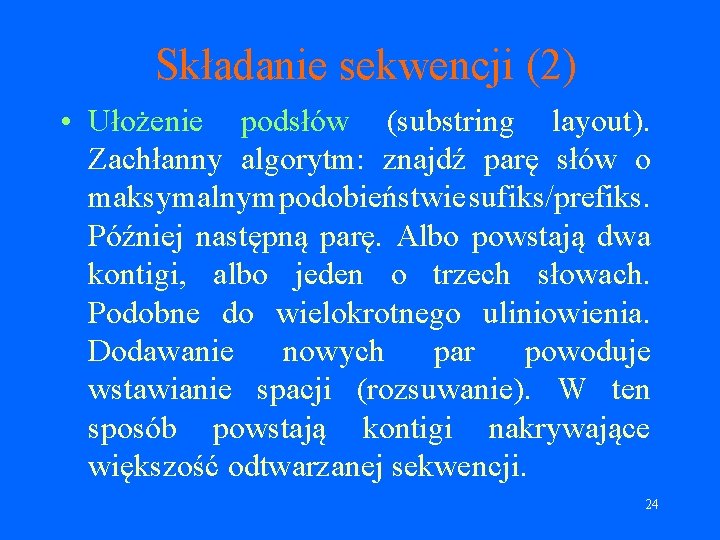 Składanie sekwencji (2)

• Ułożenie podsłów (substring layout). Zachłanny algorytm: znajdź parę słów o maksymalnym podobieństwie sufiks/prefiks. Później następną parę. Albo powstają dwa kontigi, albo jeden o trzech słowach. Podobne do wielokrotnego uliniowienia. Dodawanie nowych par powoduje wstawianie spacji (rozsuwanie). W ten sposób powstają kontigi nakrywające większość odtwarzanej sekwencji.

24